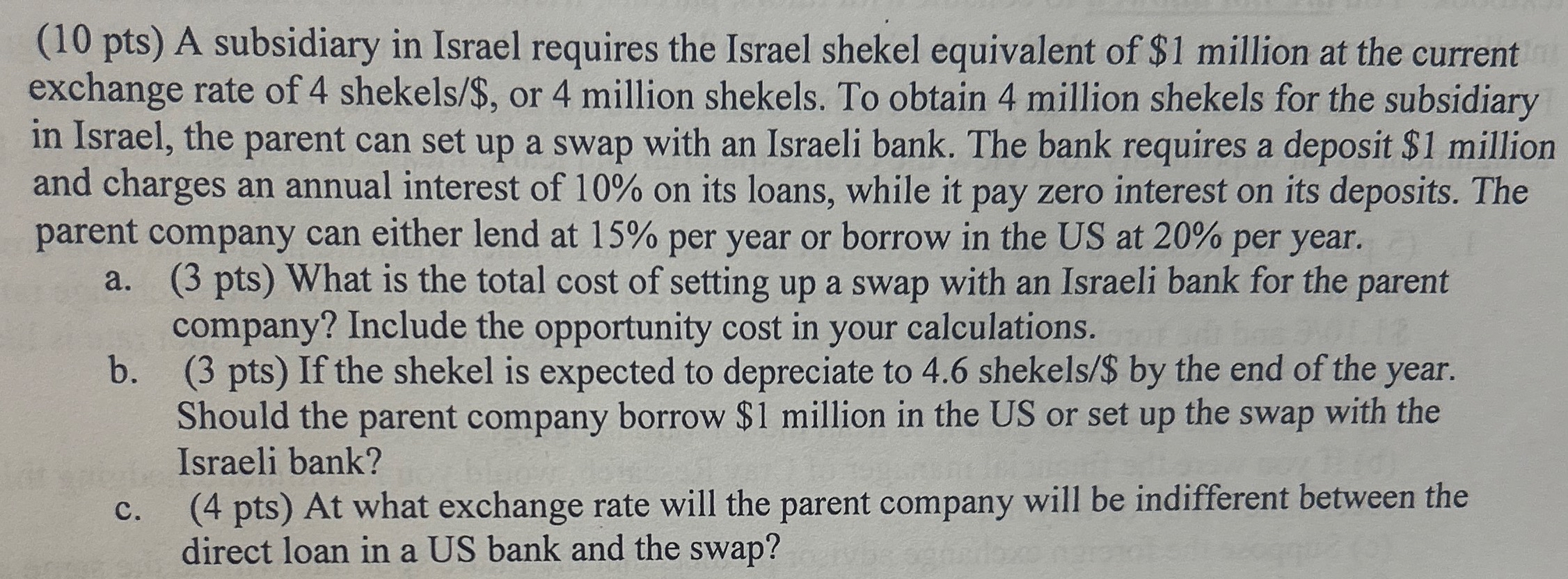 (10 pts) A subsidiary in Israel requires the Israel shekel equivalent of $1 million at the current exchange rate of 4 shekels/$, or 4 million shekels. To obtain 4 million shekels for the subsidiary in Israel, the parent can set up a swap with an Israeli bank. The bank requires a deposit $1 million and charges an annual interest of 10% on its loans, while it pay zero interest on its deposits. The parent company can either lend at 15% per year or borrow in the US at 20% per year.

a. (3 pts) What is the total cost of setting up a swap with an Israeli bank for the parent company? Include the opportunity cost in your calculations.
b. (3 pts) If the shekel is expected to depreciate to 4.6 shekels/$ by the end of the year. Should the parent company borrow $1 million in the US or set up the swap with the Israeli bank?
c. (4 pts) At what exchange rate will the parent company will be indifferent between the direct loan in a US bank and the swap?